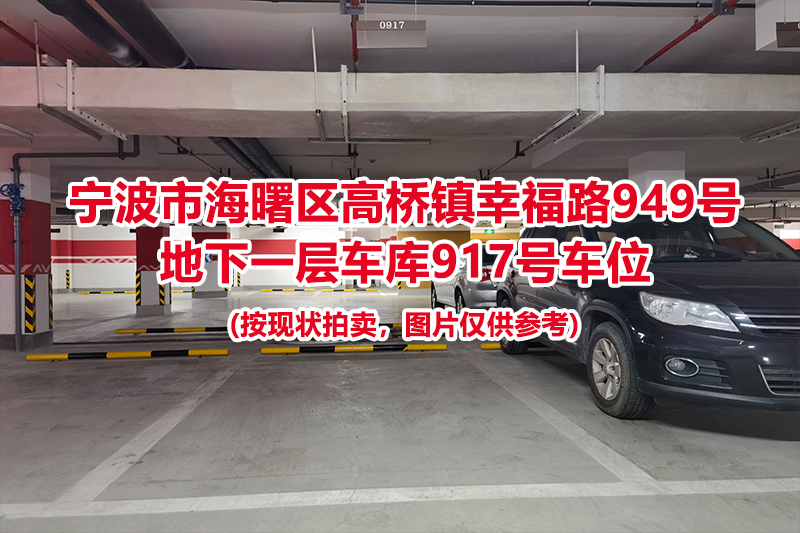 0917

宁波市海曙区高桥镇幸福路949号
地下一层车库917号车位

（按现状拍卖，图片仅供参考）